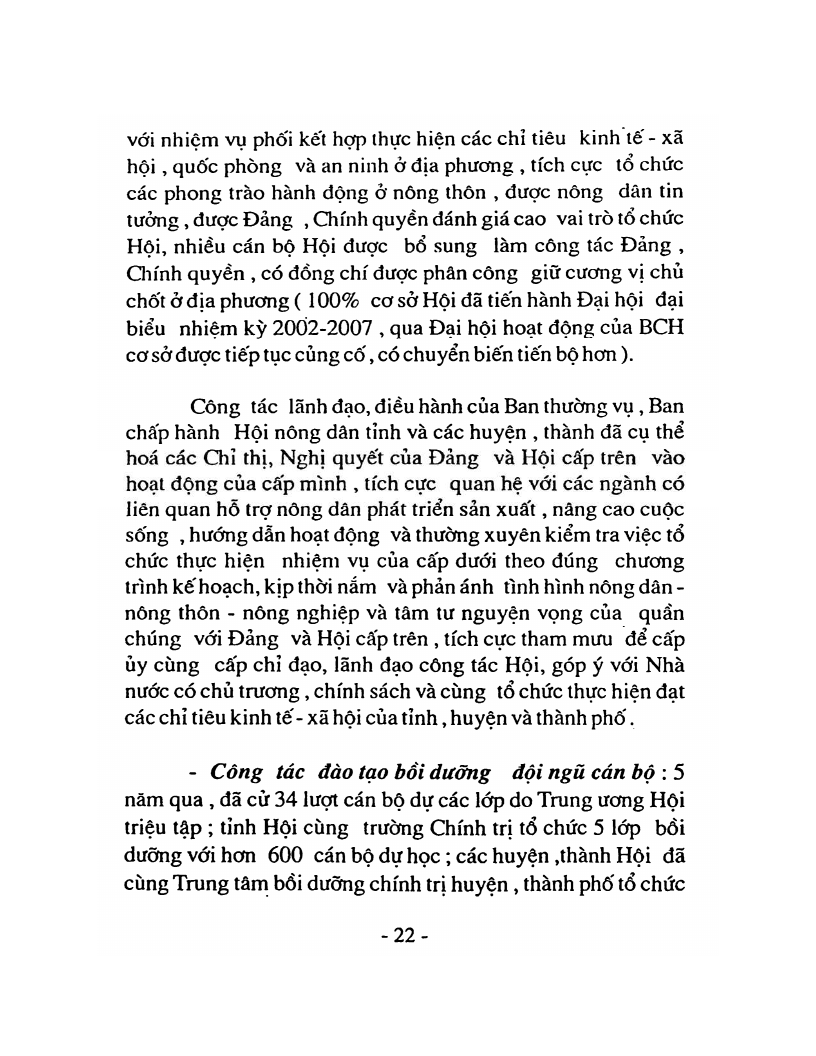 với nhiệm vụ phối kết hợp thực hiện các chỉ tiêu kinh tế - xã hội , quốc phòng và an ninh ở địa phương , tích cực tổ chức các phong trào hành động ở nông thôn , được nông dân tin tưởng , được Đảng , Chính quyền đánh giá cao vai trò tổ chức Hội, nhiều cán bộ Hội được bổ sung làm công tác Đảng , Chính quyền , có đồng chí được phân công giữ cương vị chủ chốt ở địa phương ( 100% cơ sở Hội đã tiến hành Đại hội đại biểu nhiệm kỳ 2002-2007 , qua Đại hội hoạt động của BCH cơ sở được tiếp tục củng cố , có chuyển biến tiến bộ hơn ).

Công tác lãnh đạo, điều hành của Ban thường vụ , Ban chấp hành Hội nông dân tỉnh và các huyện , thành đã cụ thể hoá các Chỉ thị, Nghị quyết của Đảng và Hội cấp trên vào hoạt động của cấp mình , tích cực quan hệ với các ngành có liên quan hỗ trợ nông dân phát triển sản xuất , nâng cao cuộc sống , hướng dẫn hoạt động và thường xuyên kiểm tra việc tổ chức thực hiện nhiệm vụ của cấp dưới theo đúng chương trình kế hoạch, kịp thời nắm và phản ánh tình hình nông dân - nông thôn - nông nghiệp và tâm tư nguyện vọng của quần chúng với Đảng và Hội cấp trên , tích cực tham mưu để cấp ủy cùng cấp chỉ đạo, lãnh đạo công tác Hội, góp ý với Nhà nước có chủ trương , chính sách và cùng tổ chức thực hiện đạt các chỉ tiêu kinh tế - xã hội của tỉnh , huyện và thành phố .

- Công tác đào tạo bồi dưỡng đội ngũ cán bộ : 5 năm qua , đã cử 34 lượt cán bộ dự các lớp do Trung ương Hội triệu tập ; tỉnh Hội cùng trường Chính trị tổ chức 5 lớp bồi dưỡng với hơn 600 cán bộ dự học ; các huyện ,thành Hội đã cùng Trung tâm bồi dưỡng chính trị huyện , thành phố tổ chức

- 22 -